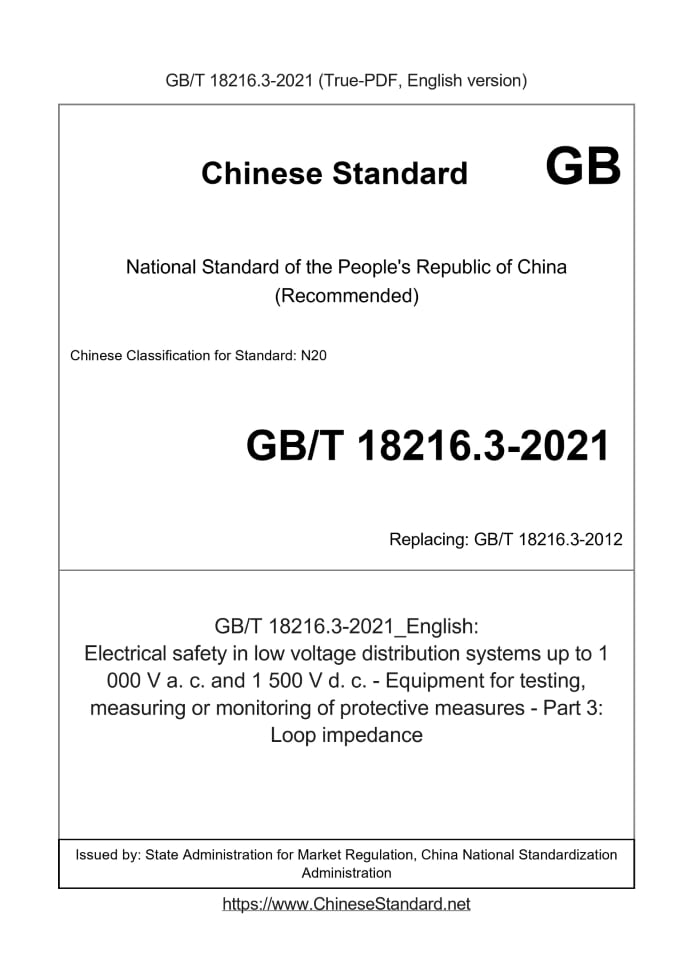 GB/T 18216.3-2021 (True-PDF, English version)

Chinese Standard GB

National Standard of the People's Republic of China
(Recommended)

Chinese Classification for Standard: N20

GB/T 18216.3-2021

Replacing: GB/T 18216.3-2012

GB/T 18216.3-2021_English:
Electrical safety in low voltage distribution systems up to 1 000 V a. c. and 1 500 V d. c. - Equipment for testing, measuring or monitoring of protective measures - Part 3: Loop impedance

Issued by: State Administration for Market Regulation, China National Standardization Administration

https://www.ChineseStandard.net